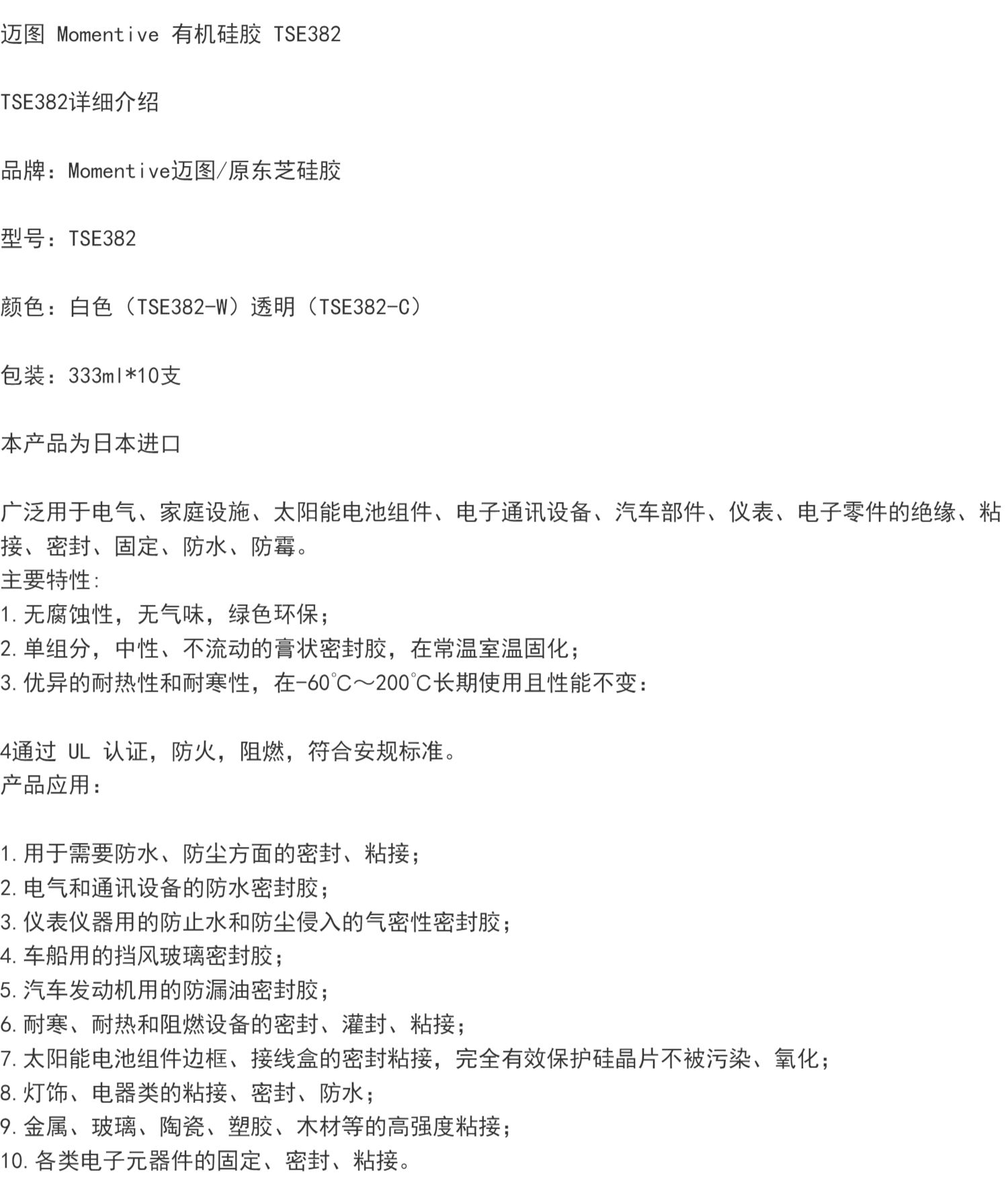 迈图 Momentive 有机硅胶 TSE382

TSE382详细介绍

品牌：Momentive迈图/原东芝硅胶

型号：TSE382

颜色：白色（TSE382-W）透明（TSE382-C）

包装：333ml*10支

本产品为日本进口

广泛用于电气、家庭设施、太阳能电池组件、电子通讯设备、汽车部件、仪表、电子零件的绝缘、粘接、密封、固定、防水、防霉。
主要特性:
1.无腐蚀性，无气味，绿色环保；
2.单组分，中性、不流动的膏状密封胶，在常温室温固化；
3.优异的耐热性和耐寒性，在-60℃～200℃长期使用且性能不变：

4通过 UL 认证，防火，阻燃，符合安规标准。
产品应用：

1.用于需要防水、防尘方面的密封、粘接；
2.电气和通讯设备的防水密封胶；
3.仪表仪器用的防止水和防尘侵入的气密性密封胶；
4.车船用的挡风玻璃密封胶；
5.汽车发动机用的防漏油密封胶；
6.耐寒、耐热和阻燃设备的密封、灌封、粘接；
7.太阳能电池组件边框、接线盒的密封粘接，完全有效保护硅晶片不被污染、氧化；
8.灯饰、电器类的粘接、密封、防水；
9.金属、玻璃、陶瓷、塑胶、木材等的高强度粘接；
10.各类电子元器件的固定、密封、粘接。